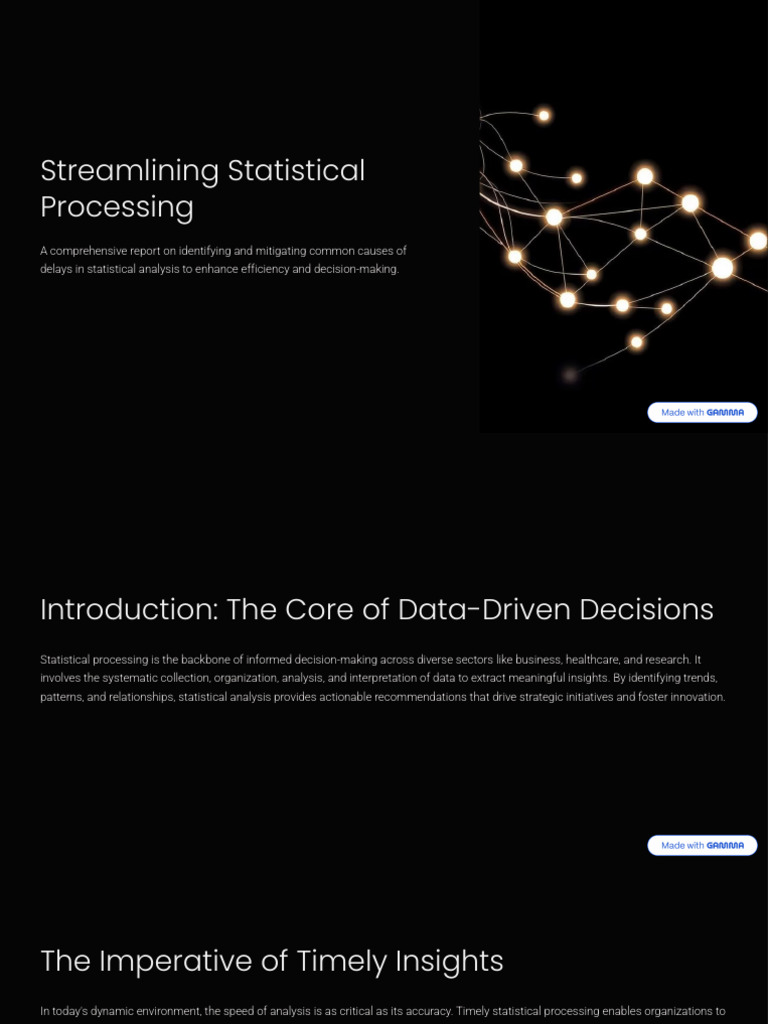 Streamlining Statistical Processing

A comprehensive report on identifying and mitigating common causes of delays in statistical analysis to enhance efficiency and decision-making.

Made with GAMMA

Introduction: The Core of Data-Driven Decisions

Statistical processing is the backbone of informed decision-making across diverse sectors like business, healthcare, and research. It involves the systematic collection, organization, analysis, and interpretation of data to extract meaningful insights. By identifying trends, patterns, and relationships, statistical analysis provides actionable recommendations that drive strategic initiatives and foster innovation.

Made with GAMMA

The Imperative of Timely Insights

In today's dynamic environment, the speed of analysis is as critical as its accuracy. Timely statistical processing enables organizations to